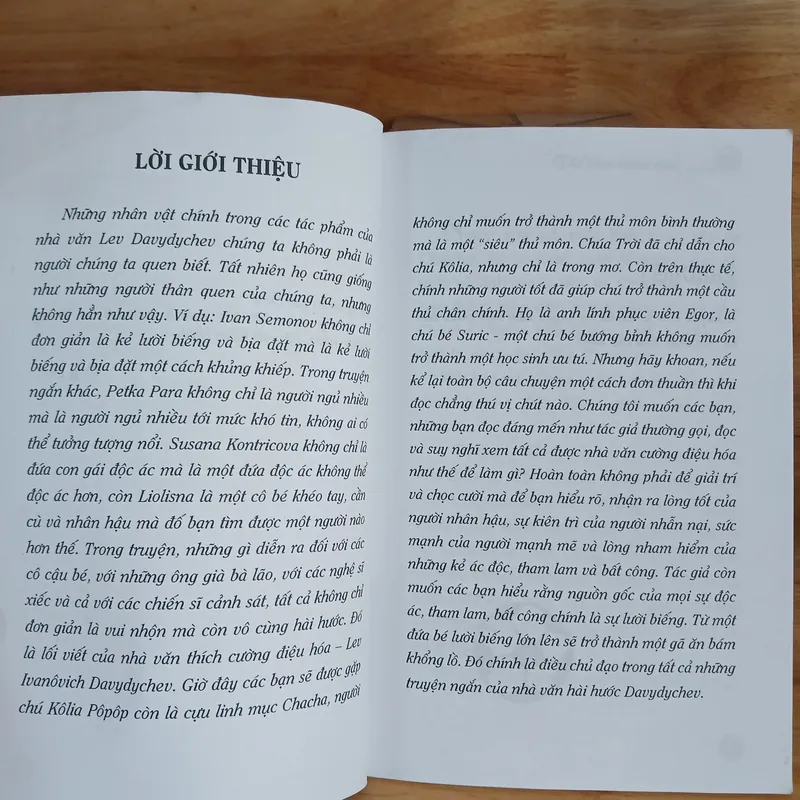 LỜI GIỚI THIỆU

Những nhân vật chính trong các tác phẩm của nhà văn Lev Davydychev chúng ta không phải là người chúng ta quen biết. Tất nhiên họ cũng giống như những người thân quen của chúng ta, nhưng không hẳn như vậy. Ví dụ: Ivan Semonov không chỉ đơn giản là kẻ lười biếng và bịa đặt mà là kẻ lười biếng và bịa đặt một cách khủng khiếp. Trong truyện ngắn khác, Petka Para không chỉ là người ngủ nhiều mà là người ngủ nhiều tới mức khó tin, không ai có thể tưởng tượng nổi. Susana Kontricova không chỉ là đứa con gái độc ác mà là một đứa độc ác không thể độc ác hơn, còn Liolisna là một cô bé khéo tay, cần cù và nhân hậu mà đố bạn tìm được một người nào hơn thế. Trong truyện, những gì diễn ra đối với các cô cậu bé, với những ông già bà lão, với các nghệ sĩ xiếc và cả với các chiến sĩ cảnh sát, tất cả không chỉ đơn giản là vui nhộn mà còn vô cùng hài hước. Đó là lối viết của nhà văn thích cường điệu hóa – Lev Ivanôvich Davydychev. Giờ đây các bạn sẽ được gặp chú Kôlia Pôpôp còn là cựu linh mục Chacha, người

không chỉ muốn trở thành một thủ môn bình thường mà là một "siêu" thủ môn. Chúa Trời đã chỉ dẫn cho chú Kôlia, nhưng chỉ là trong mơ. Còn trên thực tế, chính những người tốt đã giúp chú trở thành một cầu thủ chân chính. Họ là anh lính phục viên Egor, là chú bé Suric - một chú bé bướng bỉnh không muốn trở thành một học sinh ưu tú. Nhưng hãy khoan, nếu kể lại toàn bộ câu chuyện một cách đơn thuần thì khi đọc chẳng thú vị chút nào. Chúng tôi muốn các bạn, những bạn đọc đáng mến như tác giả thường gọi, đọc và suy nghĩ xem tất cả được nhà văn cường điệu hóa như thế để làm gì? Hoàn toàn không phải để giải trí và chọc cười mà để bạn hiểu rõ, nhận ra lòng tốt của người nhân hậu, sự kiên trì của người nhẫn nại, sức mạnh của người mạnh mẽ và lòng nham hiểm của những kẻ ác độc, tham lam và bất công. Tác giả còn muốn các bạn hiểu rằng nguồn gốc của mọi sự độc ác, tham lam, bất công chính là sự lười biếng. Từ một đứa bé lười biếng lớn lên sẽ trở thành một gã ăn bám khổng lồ. Đó chính là điều chủ đạo trong tất cả những truyện ngắn của nhà văn hài hước Davydychev.